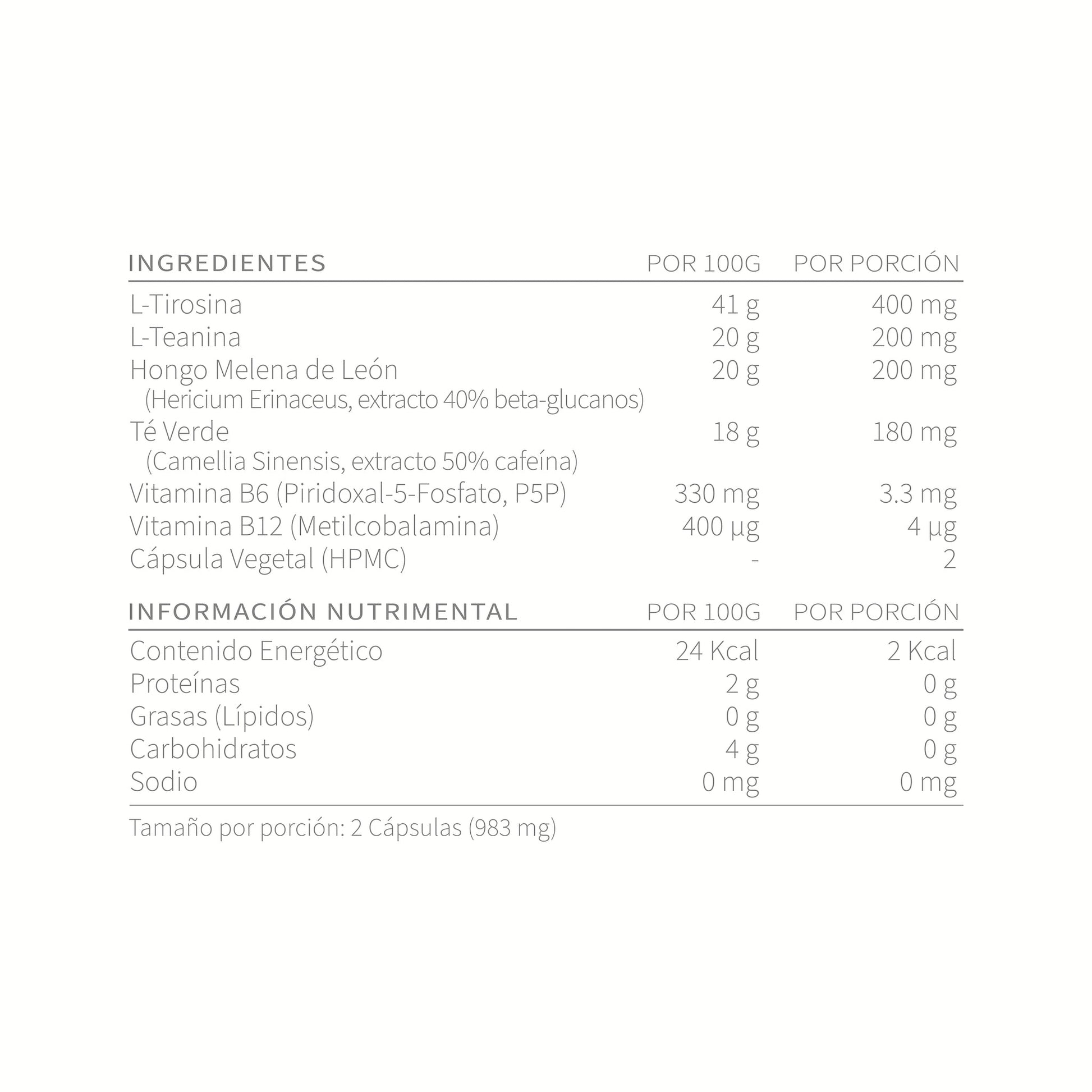 | INGREDIENTES | POR 100G | POR PORCIÓN |
|---|---|---|
| L-Tirosina | 41 g | 400 mg |
| L-Teanina | 20 g | 200 mg |
| Hongo Melena de León (Hericium Erinaceus, extracto 40% beta-glucanos) | 20 g | 200 mg |
| Té Verde (Camellia Sinensis, extracto 50% cafeína) | 18 g | 180 mg |
| Vitamina B6 (Piridoxal-5-Fosfato, P5P) | 330 mg | 3.3 mg |
| Vitamina B12 (Metilcobalamina) | 400 µg | 4 µg |
| Cápsula Vegetal (HPMC) | - | 2 |

| INFORMACIÓN NUTRIMENTAL | POR 100G | POR PORCIÓN |
|---|---|---|
| Contenido Energético | 24 Kcal | 2 Kcal |
| Proteínas | 2 g | 0 g |
| Grasas (Lípidos) | 0 g | 0 g |
| Carbohidratos | 4 g | 0 g |
| Sodio | 0 mg | 0 mg |

Tamaño por porción: 2 Cápsulas (983 mg)